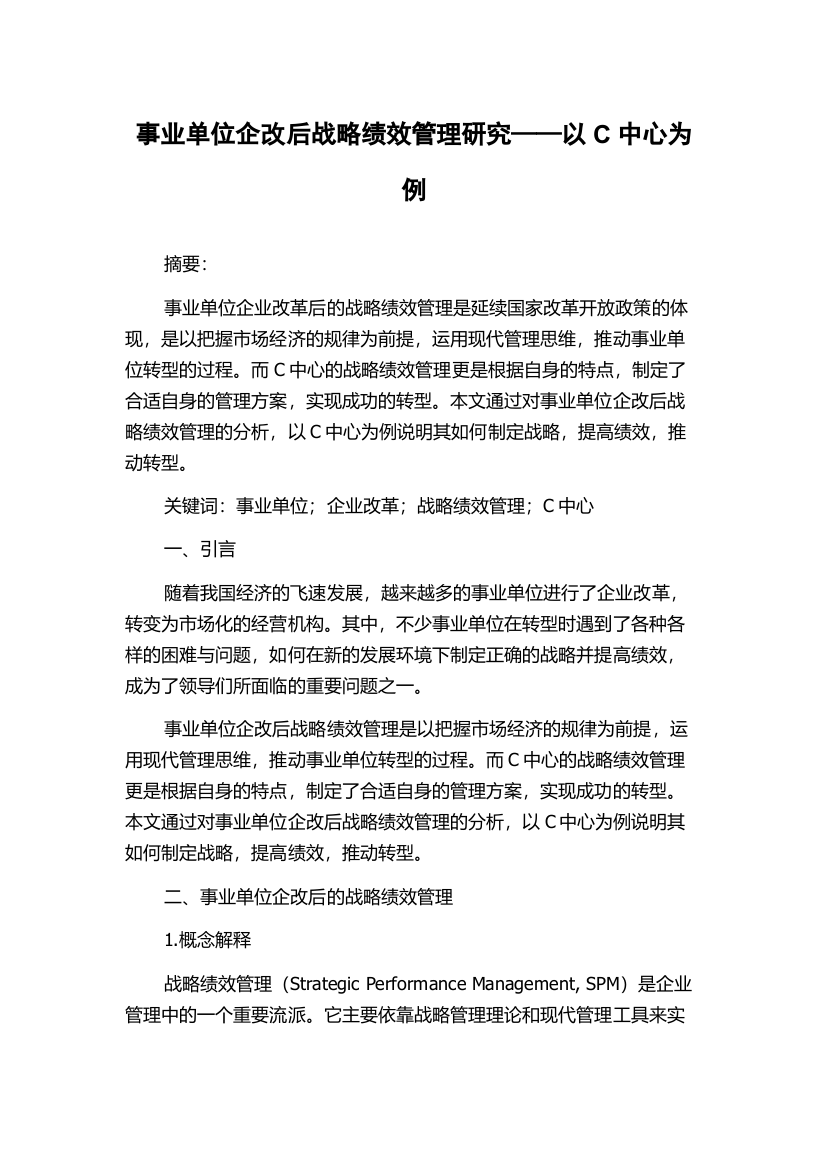 事业单位企改后战略绩效管理研究——以 C 中心为例

摘要:

事业单位企业改革后的战略绩效管理是延续国家改革开放政策的体现，是以把握市场经济的规律为前提，运用现代管理思维，推动事业单位转型的过程。而 C 中心的战略绩效管理更是根据自身的特点，制定了合适自身的管理方案，实现成功的转型。本文通过对事业单位企改后战略绩效管理的分析，以 C 中心为例说明其如何制定战略，提高绩效，推动转型。

关键词：事业单位；企业改革；战略绩效管理；C 中心

一、引言

随着我国经济的飞速发展，越来越多的事业单位进行了企业改革，转变为市场化的经营机构。其中，不少事业单位在转型时遇到了各种各样的困难与问题，如何在新的发展环境下制定正确的战略并提高绩效，成为了领导们所面临的重要问题之一。

事业单位企改后战略绩效管理是以把握市场经济的规律为前提，运用现代管理思维，推动事业单位转型的过程。而 C 中心的战略绩效管理更是根据自身的特点，制定了合适自身的管理方案，实现成功的转型。本文通过对事业单位企改后战略绩效管理的分析，以 C 中心为例说明其如何制定战略，提高绩效，推动转型。

二、事业单位企改后的战略绩效管理

1.概念解释

战略绩效管理（Strategic Performance Management, SPM）是企业管理中的一个重要流派。它主要依靠战略管理理论和现代管理工具来实